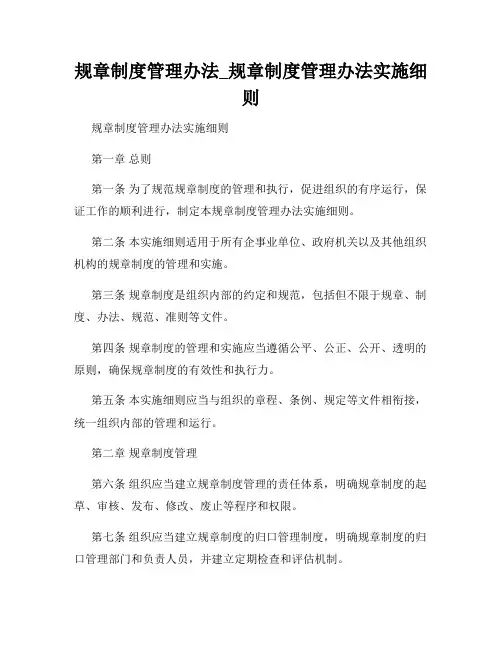 规章制度管理办法_规章制度管理办法实施细则

规章制度管理办法实施细则

第一章 总则

第一条 为了规范规章制度的管理和执行，促进组织的有序运行，保证工作的顺利进行，制定本规章制度管理办法实施细则。

第二条 本实施细则适用于所有企事业单位、政府机关以及其他组织机构的规章制度的管理和实施。

第三条 规章制度是组织内部的约定和规范，包括但不限于规章、制度、办法、规范、准则等文件。

第四条 规章制度的管理和实施应当遵循公平、公正、公开、透明的原则，确保规章制度的有效性和执行力。

第五条 本实施细则应当与组织的章程、条例、规定等文件相衔接，统一组织内部的管理和运行。

第二章 规章制度管理

第六条 组织应当建立规章制度管理的责任体系，明确规章制度的起草、审核、发布、修改、废止等程序和权限。

第七条 组织应当建立规章制度的归口管理制度，明确规章制度的归口管理部门和负责人员，并建立定期检查和评估机制。